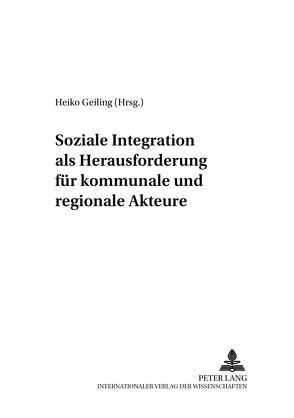 Heiko Geiling (Hrsg.)

Soziale Integration als Herausforderung für kommunale und regionale Akteure

PETER LANG
INTERNATIONALER VERLAG DER WISSENSCHAFTEN